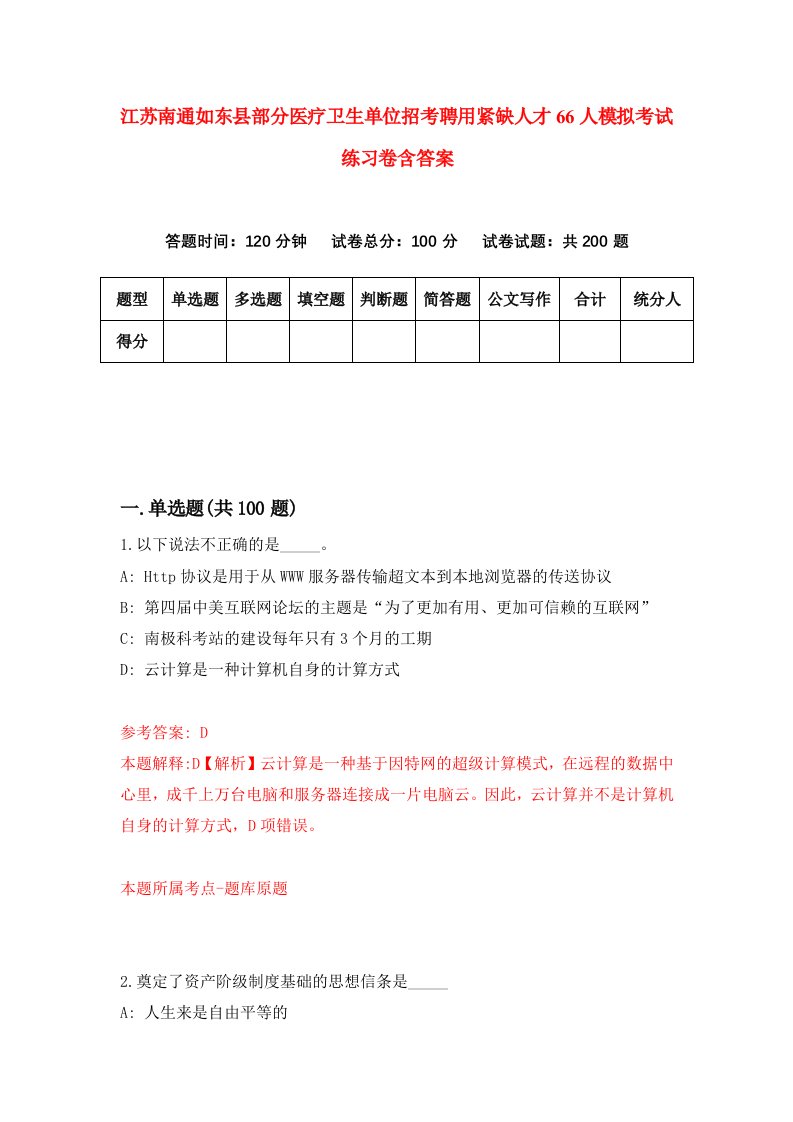 江苏南通如东县部分医疗卫生单位招考聘用紧缺人才66人模拟考试练习卷含答案

答题时间：120分钟　试卷总分：100分　试卷试题：共200题

| 题型 | 单选题 | 多选题 | 填空题 | 判断题 | 简答题 | 公文写作 | 合计 | 统分人 |
|---|---|---|---|---|---|---|---|---|
| 得分 | | | | | | | | |

一.单选题(共100题)

1.以下说法不正确的是_____。
A: Http协议是用于从WWW服务器传输超文本到本地浏览器的传送协议
B: 第四届中美互联网论坛的主题是“为了更加有用、更加可信赖的互联网”
C: 南极科考站的建设每年只有3个月的工期
D: 云计算是一种计算机自身的计算方式

参考答案: D
本题解释:D【解析】云计算是一种基于因特网的超级计算模式，在远程的数据中心里，成千上万台电脑和服务器连接成一片电脑云。因此，云计算并不是计算机自身的计算方式，D项错误。

本题所属考点-题库原题

2.奠定了资产阶级制度基础的思想信条是_____
A: 人生来是自由平等的